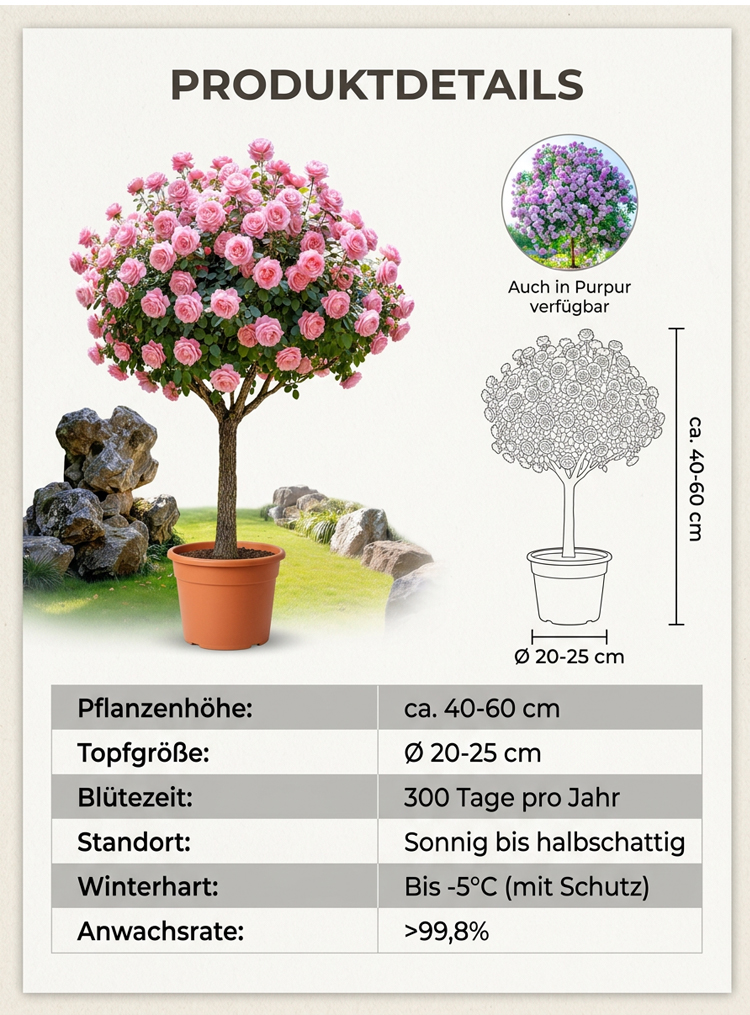 PRODUKTDETAILS

Auch in Purpur verfügbar

ca. 40-60 cm

Ø 20-25 cm

| Pflanzenhöhe: | ca. 40-60 cm |
|---|---|
| Topfgröße: | Ø 20-25 cm |
| Blütezeit: | 300 Tage pro Jahr |
| Standort: | Sonnig bis halbschattig |
| Winterhart: | Bis -5°C (mit Schutz) |
| Anwachsrate: | >99,8% |